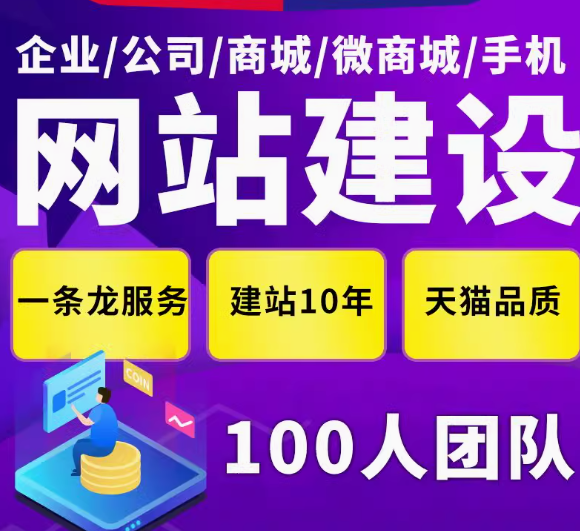 企业/公司/商城/微商城/手机

网站建设

一条龙服务

建站10年

天猫品质

COIN

100人团队